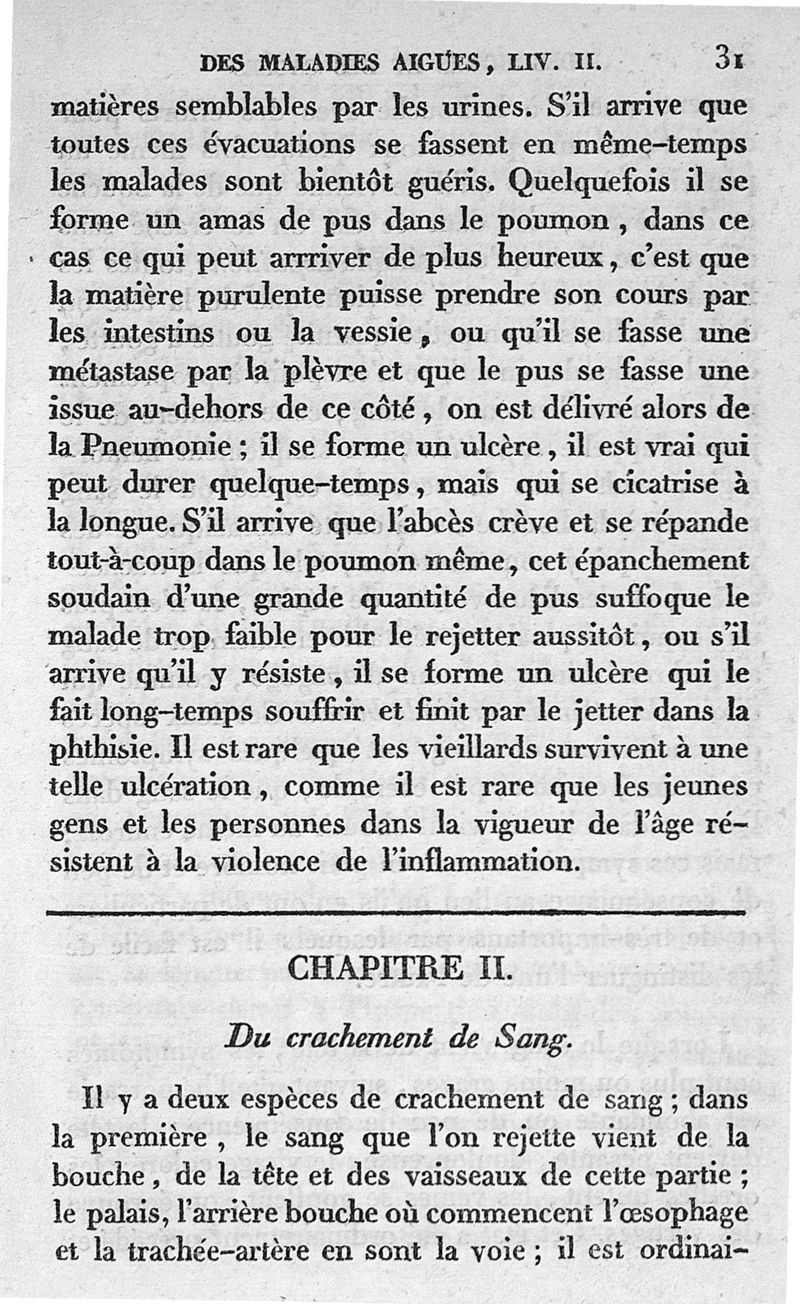 DES MALADIES AIGUES, LIV. II. 31

matières semblables par les urines. S'il arrive que toutes ces évacuations se fassent en même-temps les malades sont bientôt guéris. Quelquefois il se forme un amas de pus dans le poumon, dans ce cas ce qui peut arrriver de plus heureux, c'est que la matière purulente puisse prendre son cours par les intestins ou la vessie, ou qu'il se fasse une métastase par la plèvre et que le pus se fasse une issue au-dehors de ce côté, on est délivré alors de la Pneumonie; il se forme un ulcère, il est vrai qui peut durer quelque-temps, mais qui se cicatrise à la longue. S'il arrive que l'abcès crève et se répande tout-à-coup dans le poumon même, cet épanchement soudain d'une grande quantité de pus suffoque le malade trop faible pour le rejetter aussitôt, ou s'il arrive qu'il y résiste, il se forme un ulcère qui le fait long-temps souffrir et finit par le jetter dans la phthisie. Il est rare que les vieillards survivent à une telle ulcération, comme il est rare que les jeunes gens et les personnes dans la vigueur de l'âge résistent à la violence de l'inflammation.

CHAPITRE II.

Du crachement de Sang.

Il y a deux espèces de crachement de sang; dans la première, le sang que l'on rejette vient de la bouche, de la tête et des vaisseaux de cette partie; le palais, l'arrière bouche où commencent l'œsophage et la trachée-artère en sont la voie; il est ordinai-